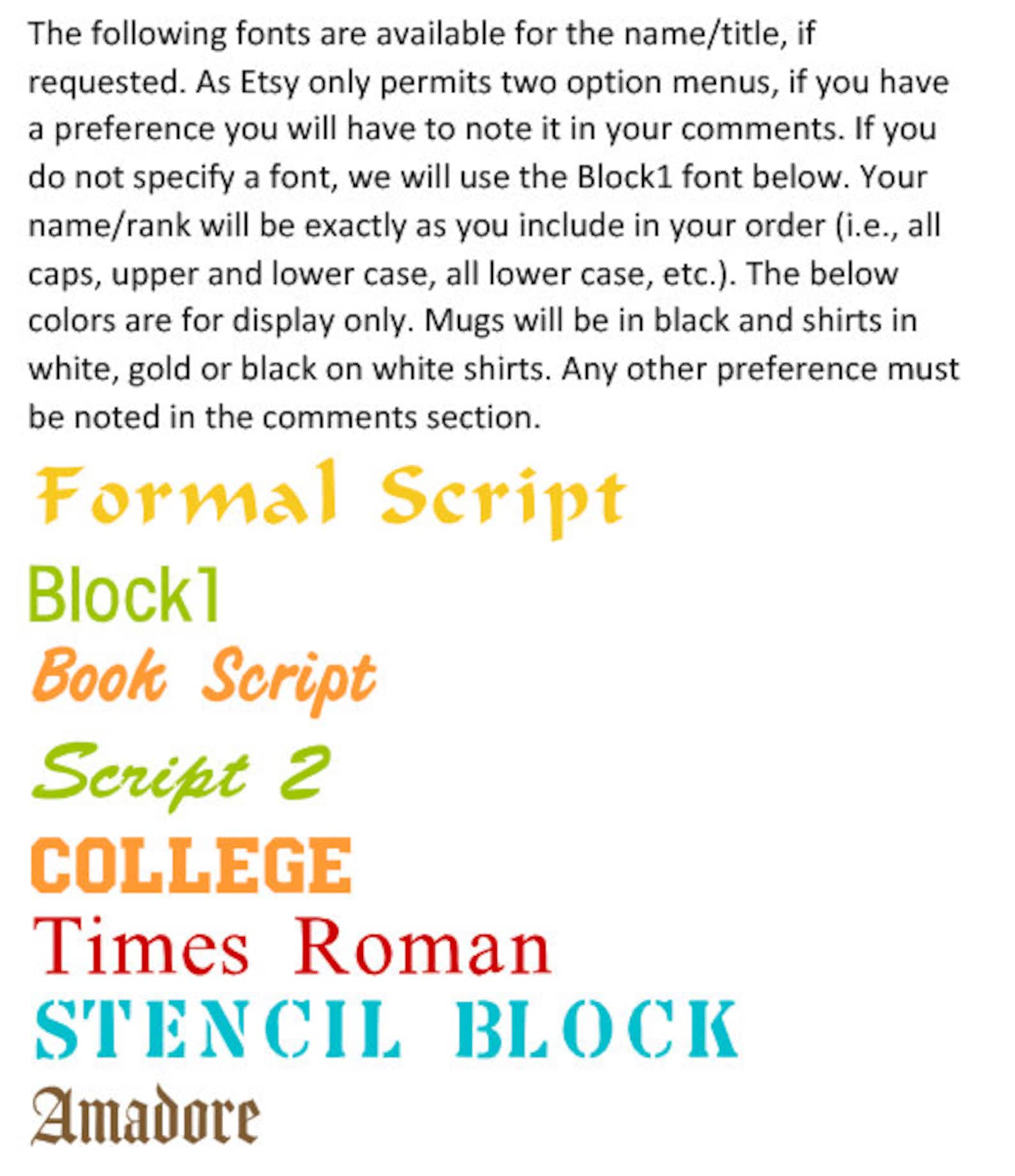 The following fonts are available for the name/title, if requested. As Etsy only permits two option menus, if you have a preference you will have to note it in your comments. If you do not specify a font, we will use the Block1 font below. Your name/rank will be exactly as you include in your order (i.e., all caps, upper and lower case, all lower case, etc.). The below colors are for display only. Mugs will be in black and shirts in white, gold or black on white shirts. Any other preference must be noted in the comments section.

Formal Script

Block1

Book Script

Script 2

COLLEGE

Times Roman

STENCIL BLOCK

Amadore